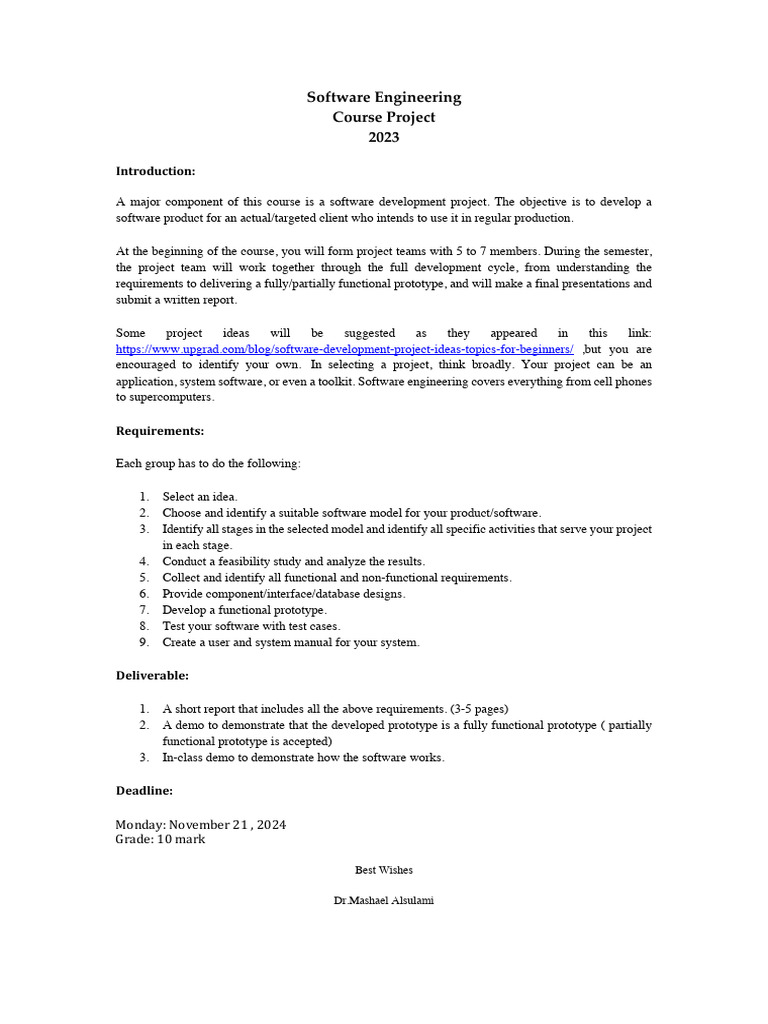 Software Engineering
Course Project
2023

Introduction:

A major component of this course is a software development project. The objective is to develop a software product for an actual/targeted client who intends to use it in regular production.

At the beginning of the course, you will form project teams with 5 to 7 members. During the semester, the project team will work together through the full development cycle, from understanding the requirements to delivering a fully/partially functional prototype, and will make a final presentations and submit a written report.

Some project ideas will be suggested as they appeared in this link: https://www.upgrad.com/blog/software-development-project-ideas-topics-for-beginners/ ,but you are encouraged to identify your own. In selecting a project, think broadly. Your project can be an application, system software, or even a toolkit. Software engineering covers everything from cell phones to supercomputers.

Requirements:

Each group has to do the following:

1. Select an idea.
2. Choose and identify a suitable software model for your product/software.
3. Identify all stages in the selected model and identify all specific activities that serve your project in each stage.
4. Conduct a feasibility study and analyze the results.
5. Collect and identify all functional and non-functional requirements.
6. Provide component/interface/database designs.
7. Develop a functional prototype.
8. Test your software with test cases.
9. Create a user and system manual for your system.

Deliverable:

1. A short report that includes all the above requirements. (3-5 pages)
2. A demo to demonstrate that the developed prototype is a fully functional prototype ( partially functional prototype is accepted)
3. In-class demo to demonstrate how the software works.

Deadline:

Monday: November 21 , 2024
Grade: 10 mark

Best Wishes

Dr.Mashael Alsulami